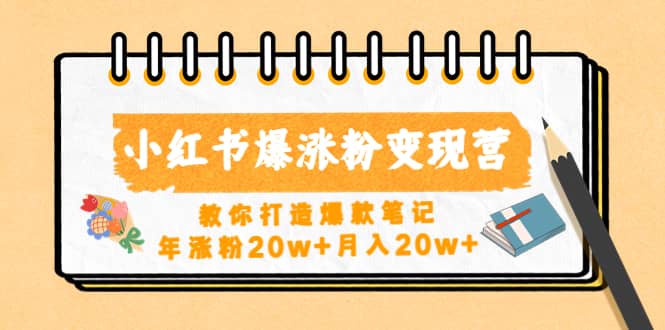 小红书爆涨粉变现营

教你打造爆款笔记
年涨粉20w+月入20w+